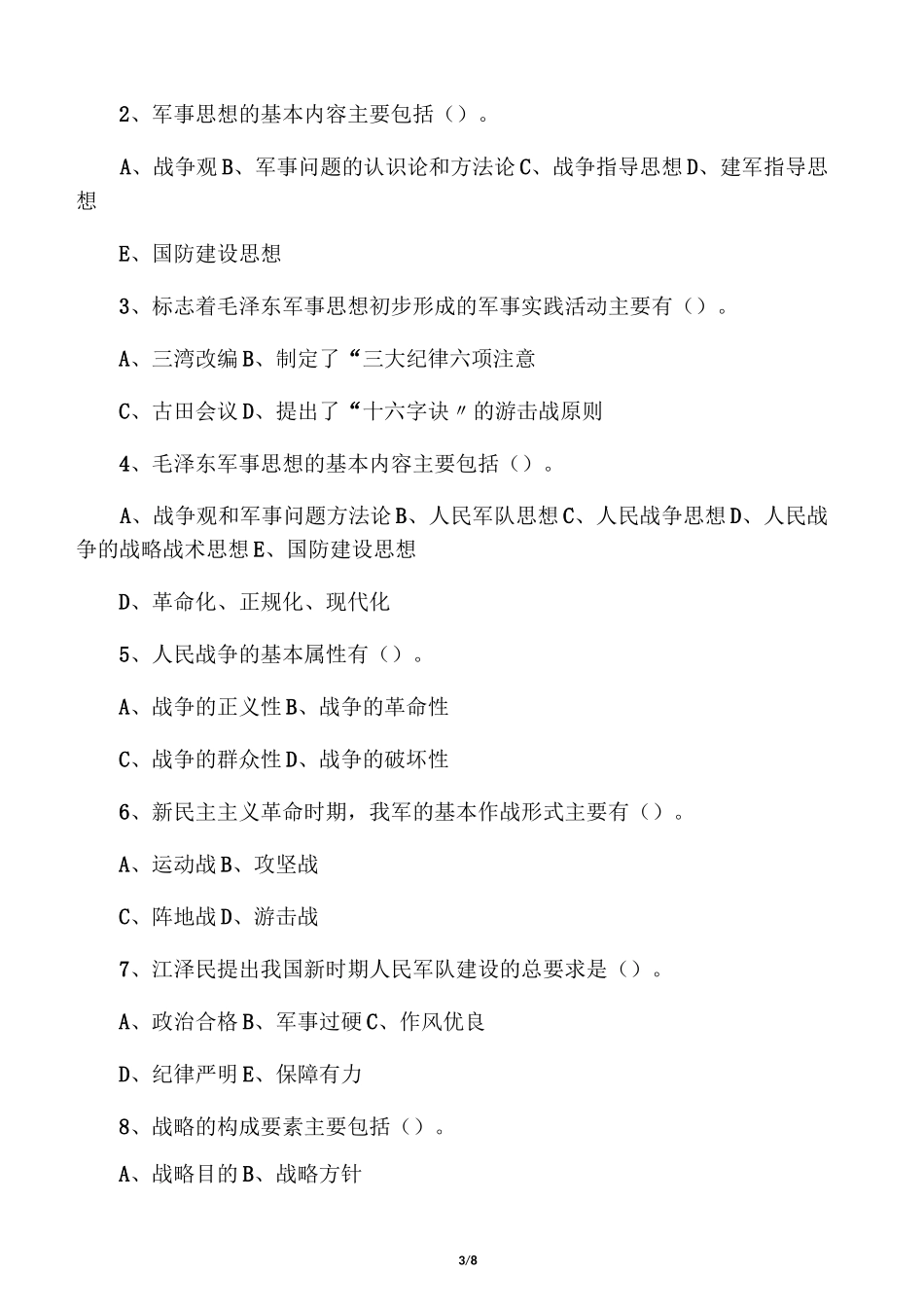 2、军事思想的基本内容主要包括（）。

A、战争观B、军事问题的认识论和方法论C、战争指导思想D、建军指导思想

E、国防建设思想

3、标志着毛泽东军事思想初步形成的军事实践活动主要有（）。

A、三湾改编B、制定了“三大纪律六项注意

C、古田会议D、提出了“十六字诀〃的游击战原则

4、毛泽东军事思想的基本内容主要包括（）。

A、战争观和军事问题方法论B、人民军队思想C、人民战争思想D、人民战争的战略战术思想E、国防建设思想

D、革命化、正规化、现代化

5、人民战争的基本属性有（）。

A、战争的正义性B、战争的革命性

C、战争的群众性D、战争的破坏性

6、新民主主义革命时期，我军的基本作战形式主要有（）。

A、运动战B、攻坚战

C、阵地战D、游击战

7、江泽民提出我国新时期人民军队建设的总要求是（）。

A、政治合格B、军事过硬C、作风优良

D、纪律严明E、保障有力

8、战略的构成要素主要包括（）。

A、战略目的B、战略方针

3/8